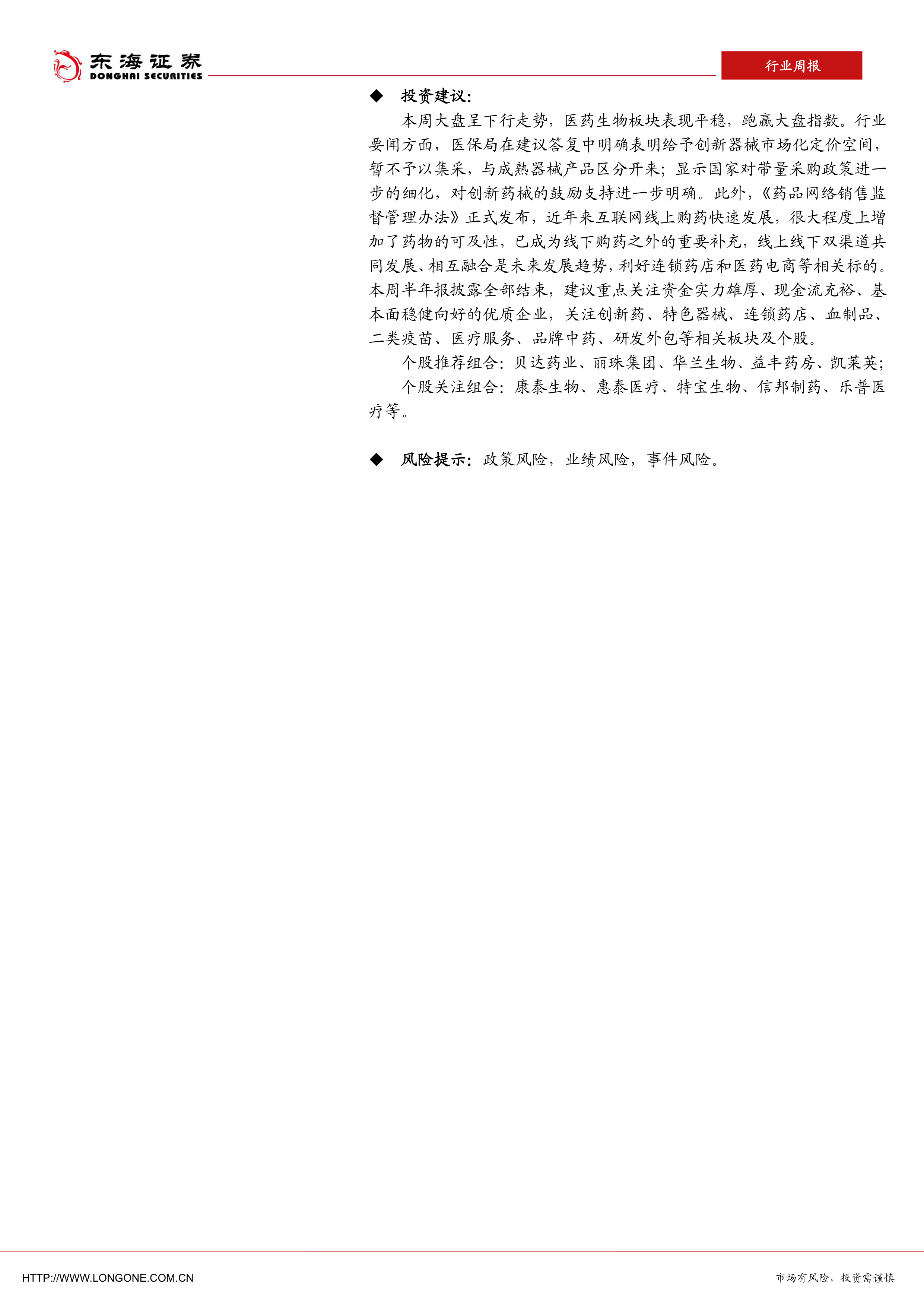 东海证券
DONGHAI SECURITIES

行业周报

◆ 投资建议:

本周大盘呈下行走势，医药生物板块表现平稳，跑赢大盘指数。行业要闻方面，医保局在建议答复中明确表明给予创新器械市场化定价空间，暂不予以集采，与成熟器械产品区分开来；显示国家对带量采购政策进一步的细化，对创新药械的鼓励支持进一步明确。此外，《药品网络销售监督管理办法》正式发布，近年来互联网线上购药快速发展，很大程度上增加了药物的可及性，已成为线下购药之外的重要补充，线上线下双渠道共同发展、相互融合是未来发展趋势，利好连锁药店和医药电商等相关标的。本周半年报披露全部结束，建议重点关注资金实力雄厚、现金流充裕、基本面稳健向好的优质企业，关注创新药、特色器械、连锁药店、血制品、二类疫苗、医疗服务、品牌中药、研发外包等相关板块及个股。

个股推荐组合：贝达药业、丽珠集团、华兰生物、益丰药房、凯莱英；

个股关注组合：康泰生物、惠泰医疗、特宝生物、信邦制药、乐普医疗等。

◆ 风险提示：政策风险，业绩风险，事件风险。

HTTP://WWW.LONGONE.COM.CN

市场有风险，投资需谨慎